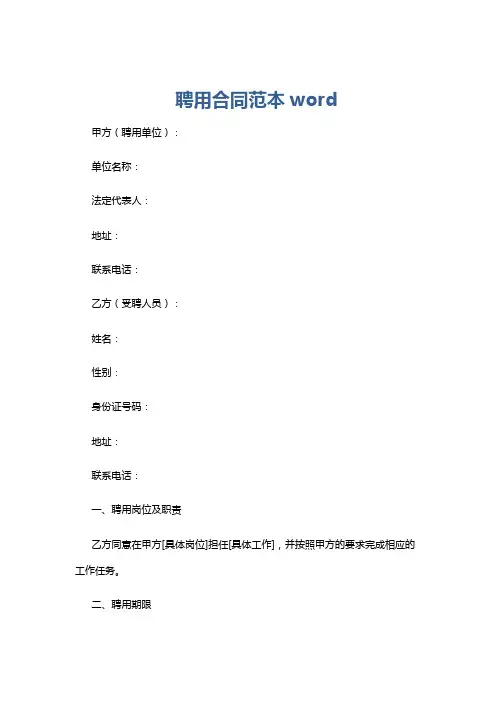 聘用合同范本 word

甲方（聘用单位）：

单位名称：

法定代表人：

地址：

联系电话：

乙方（受聘人员）：

姓名：

性别：

身份证号码：

地址：

联系电话：

一、聘用岗位及职责

乙方同意在甲方[具体岗位]担任[具体工作]，并按照甲方的要求完成相应的工作任务。

二、聘用期限